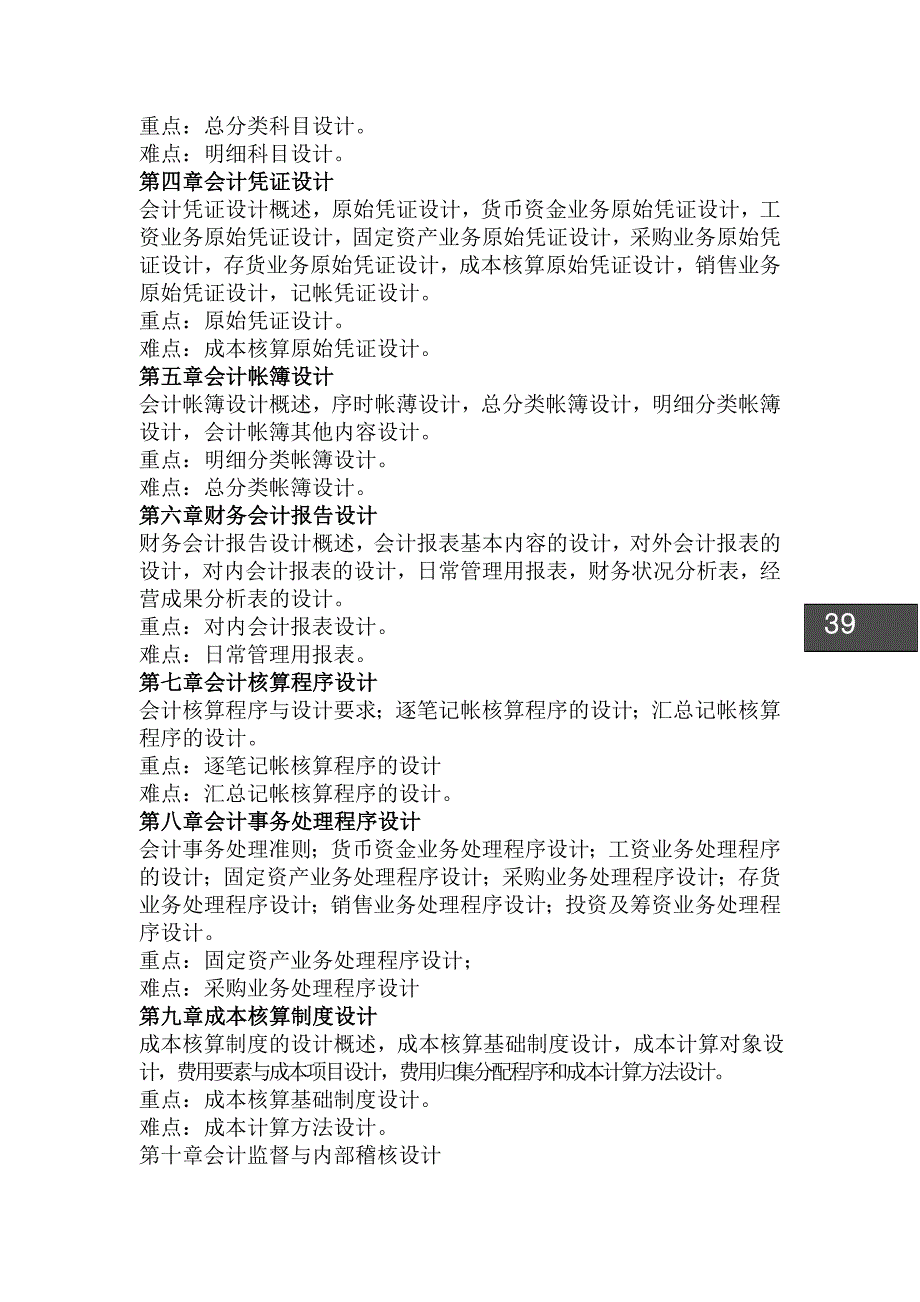 重点：总分类科目设计。
难点：明细科目设计。
第四章会计凭证设计
会计凭证设计概述，原始凭证设计，货币资金业务原始凭证设计，工资业务原始凭证设计，固定资产业务原始凭证设计，采购业务原始凭证设计，存货业务原始凭证设计，成本核算原始凭证设计，销售业务原始凭证设计，记帐凭证设计。
重点：原始凭证设计。
难点：成本核算原始凭证设计。
第五章会计帐簿设计
会计帐簿设计概述，序时帐薄设计，总分类帐簿设计，明细分类帐簿设计，会计帐簿其他内容设计。
重点：明细分类帐簿设计。
难点：总分类帐簿设计。
第六章财务会计报告设计
财务会计报告设计概述，会计报表基本内容的设计，对外会计报表的设计，对内会计报表的设计，日常管理用报表，财务状况分析表，经营成果分析表的设计。
重点：对内会计报表设计。
难点：日常管理用报表。
第七章会计核算程序设计
会计核算程序与设计要求；逐笔记帐核算程序的设计；汇总记帐核算程序的设计。
重点：逐笔记帐核算程序的设计
难点：汇总记帐核算程序的设计。
第八章会计事务处理程序设计
会计事务处理准则；货币资金业务处理程序设计；工资业务处理程序的设计；固定资产业务处理程序设计；采购业务处理程序设计；存货业务处理程序设计；销售业务处理程序设计；投资及筹资业务处理程序设计。
重点：固定资产业务处理程序设计；
难点：采购业务处理程序设计
第九章成本核算制度设计
成本核算制度的设计概述，成本核算基础制度设计，成本计算对象设计，费用要素与成本项目设计，费用归集分配程序和成本计算方法设计。
重点：成本核算基础制度设计。
难点：成本计算方法设计。
第十章会计监督与内部稽核设计

39